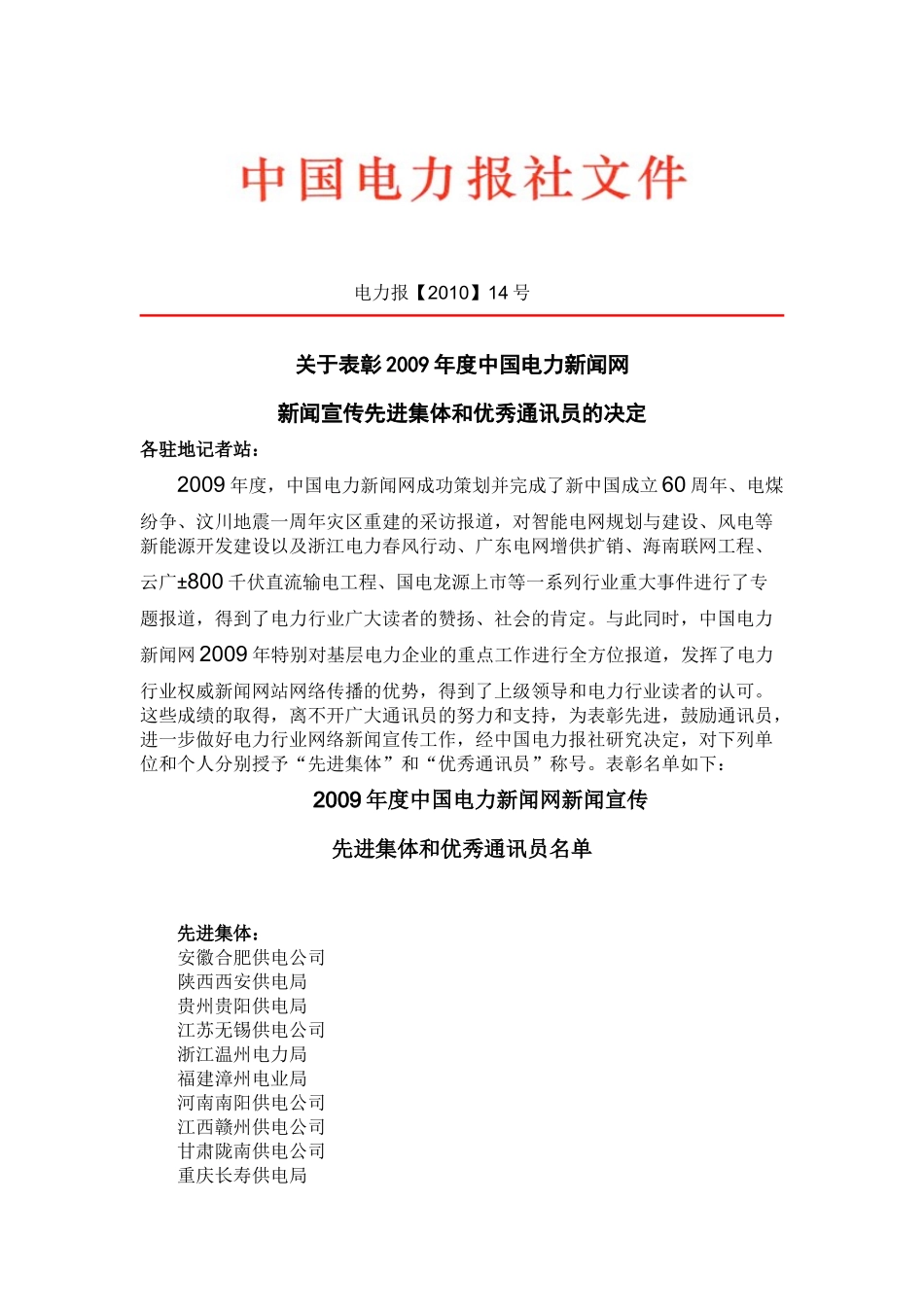 中国电力报社文件

电力报【2010】14 号

关于表彰 2009 年度中国电力新闻网

新闻宣传先进集体和优秀通讯员的决定

各驻地记者站：

2009 年度，中国电力新闻网成功策划并完成了新中国成立 60 周年、电煤纷争、汶川地震一周年灾区重建的采访报道，对智能电网规划与建设、风电等新能源开发建设以及浙江电力春风行动、广东电网增供扩销、海南联网工程、云广±800 千伏直流输电工程、国电龙源上市等一系列行业重大事件进行了专题报道，得到了电力行业广大读者的赞扬、社会的肯定。与此同时，中国电力新闻网 2009 年特别对基层电力企业的重点工作进行全方位报道，发挥了电力行业权威新闻网站网络传播的优势，得到了上级领导和电力行业读者的认可。这些成绩的取得，离不开广大通讯员的努力和支持，为表彰先进，鼓励通讯员，进一步做好电力行业网络新闻宣传工作，经中国电力报社研究决定，对下列单位和个人分别授予“先进集体”和“优秀通讯员”称号。表彰名单如下：

2009 年度中国电力新闻网新闻宣传

先进集体和优秀通讯员名单

先进集体：
安徽合肥供电公司
陕西西安供电局
贵州贵阳供电局
江苏无锡供电公司
浙江温州电力局
福建漳州电业局
河南南阳供电公司
江西赣州供电公司
甘肃陇南供电公司
重庆长寿供电局